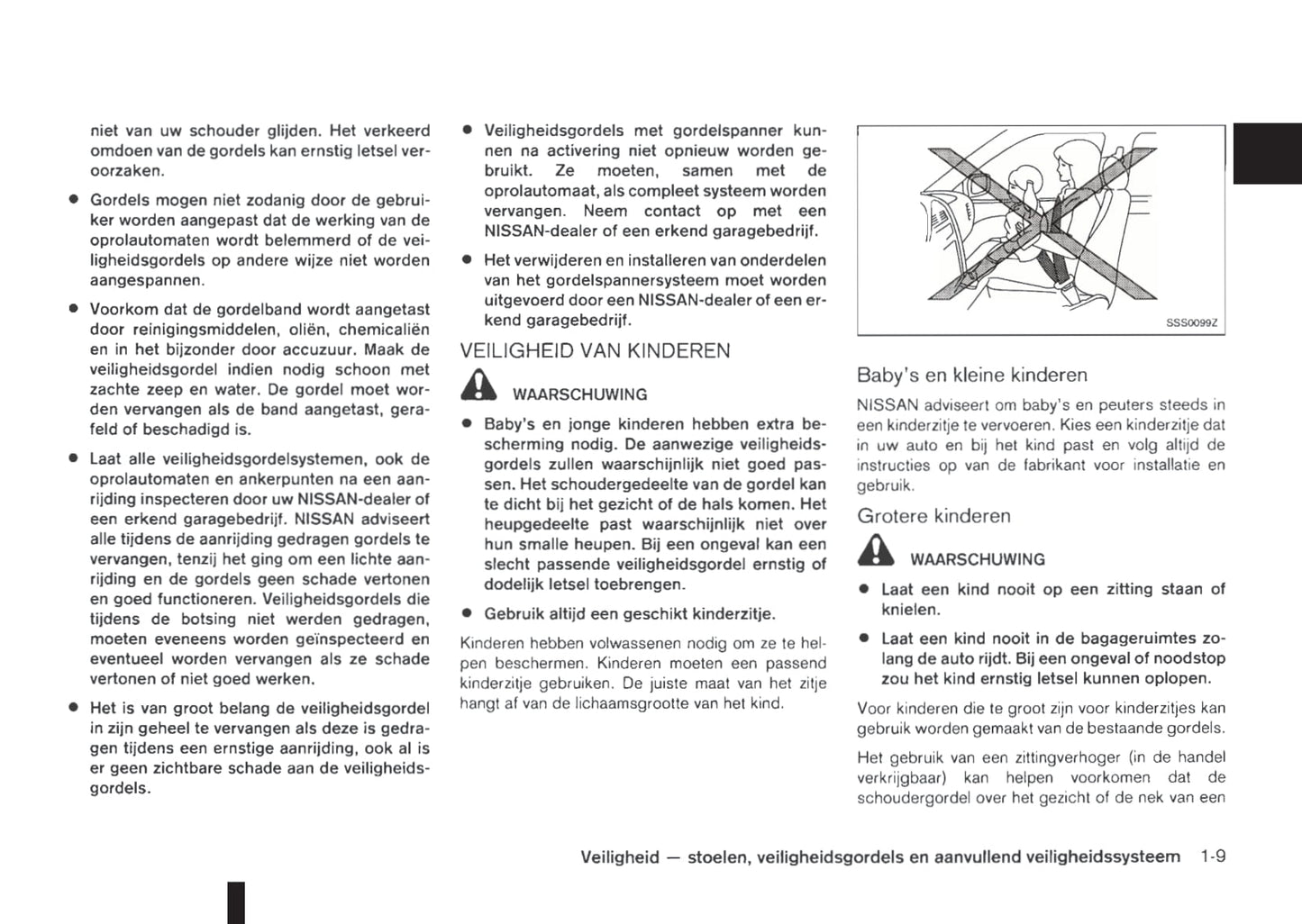 niet van uw schouder glijden. Het verkeerd omdoen van de gordels kan ernstig letsel veroorzaken.

● Gordels mogen niet zodanig door de gebruiker worden aangepast dat de werking van de oprolautomaten wordt belemmerd of de veiligheidsgordels op andere wijze niet worden aangespannen.

● Voorkom dat de gordelband wordt aangetast door reinigingsmiddelen, oliën, chemicaliën en in het bijzonder door accuzuur. Maak de veiligheidsgordel indien nodig schoon met zachte zeep en water. De gordel moet worden vervangen als de band aangetast, gerafeld of beschadigd is.

● Laat alle veiligheidsgordelsystemen, ook de oprolautomaten en ankerpunten na een aanrijding inspecteren door uw NISSAN-dealer of een erkend garagebedrijf. NISSAN adviseert alle tijdens de aanrijding gedragen gordels te vervangen, tenzij het ging om een lichte aanrijding en de gordels geen schade vertonen en goed functioneren. Veiligheidsgordels die tijdens de botsing niet werden gedragen, moeten eveneens worden geïnspecteerd en eventueel worden vervangen als ze schade vertonen of niet goed werken.

● Het is van groot belang de veiligheidsgordel in zijn geheel te vervangen als deze is gedragen tijdens een ernstige aanrijding, ook al is er geen zichtbare schade aan de veiligheidsgordels.

● Veiligheidsgordels met gordelspanner kunnen na activering niet opnieuw worden gebruikt. Ze moeten, samen met de oprolautomaat, als compleet systeem worden vervangen. Neem contact op met een NISSAN-dealer of een erkend garagebedrijf.

● Het verwijderen en installeren van onderdelen van het gordelspannersysteem moet worden uitgevoerd door een NISSAN-dealer of een erkend garagebedrijf.

VEILIGHEID VAN KINDEREN

WAARSCHUWING

● Baby's en jonge kinderen hebben extra bescherming nodig. De aanwezige veiligheidsgordels zullen waarschijnlijk niet goed passen. Het schoudergedeelte van de gordel kan te dicht bij het gezicht of de hals komen. Het heupgedeelte past waarschijnlijk niet over hun smalle heupen. Bij een ongeval kan een slecht passende veiligheidsgordel ernstig of dodelijk letsel toebrengen.

● Gebruik altijd een geschikt kinderzitje.

Kinderen hebben volwassenen nodig om ze te helpen beschermen. Kinderen moeten een passend kinderzitje gebruiken. De juiste maat van het zitje hangt af van de lichaamsgrootte van het kind.

SSS0099Z

Baby's en kleine kinderen

NISSAN adviseert om baby's en peuters steeds in een kinderzitje te vervoeren. Kies een kinderzitje dat in uw auto en bij het kind past en volg altijd de instructies op van de fabrikant voor installatie en gebruik.

Grotere kinderen

WAARSCHUWING

● Laat een kind nooit op een zitting staan of knielen.

● Laat een kind nooit in de bagageruimtes zolang de auto rijdt. Bij een ongeval of noodstop zou het kind ernstig letsel kunnen oplopen.

Voor kinderen die te groot zijn voor kinderzitjes kan gebruik worden gemaakt van de bestaande gordels.

Het gebruik van een zittingverhoger (in de handel verkrijgbaar) kan helpen voorkomen dat de schoudergordel over het gezicht of de nek van een

Veiligheid — stoelen, veiligheidsgordels en aanvullend veiligheidssysteem 1-9